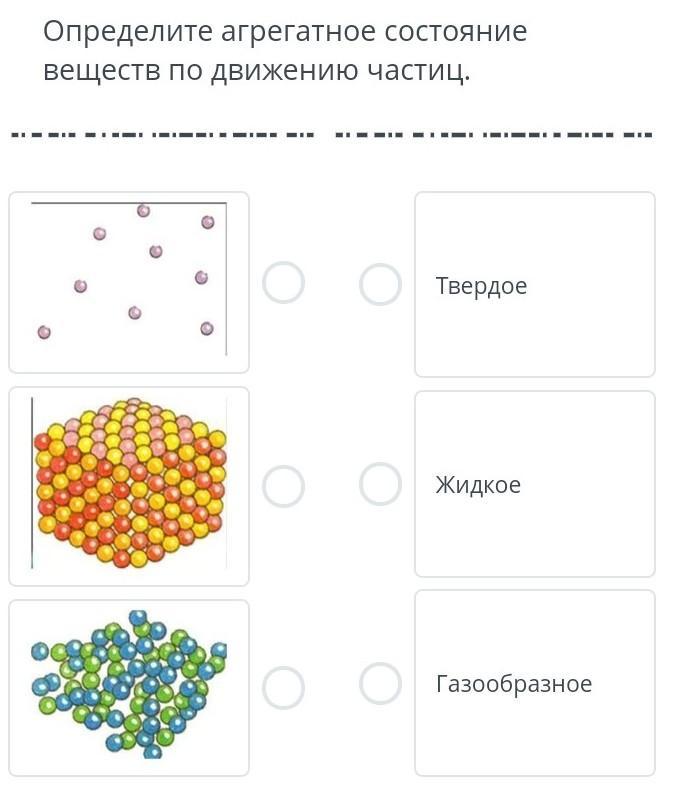 Определите агрегатное состояние веществ по движению частиц.

Твердое

Жидкое

Газообразное